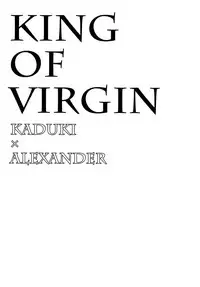 KING
OF
VIRGIN

KADUKI
×
ALEXANDER